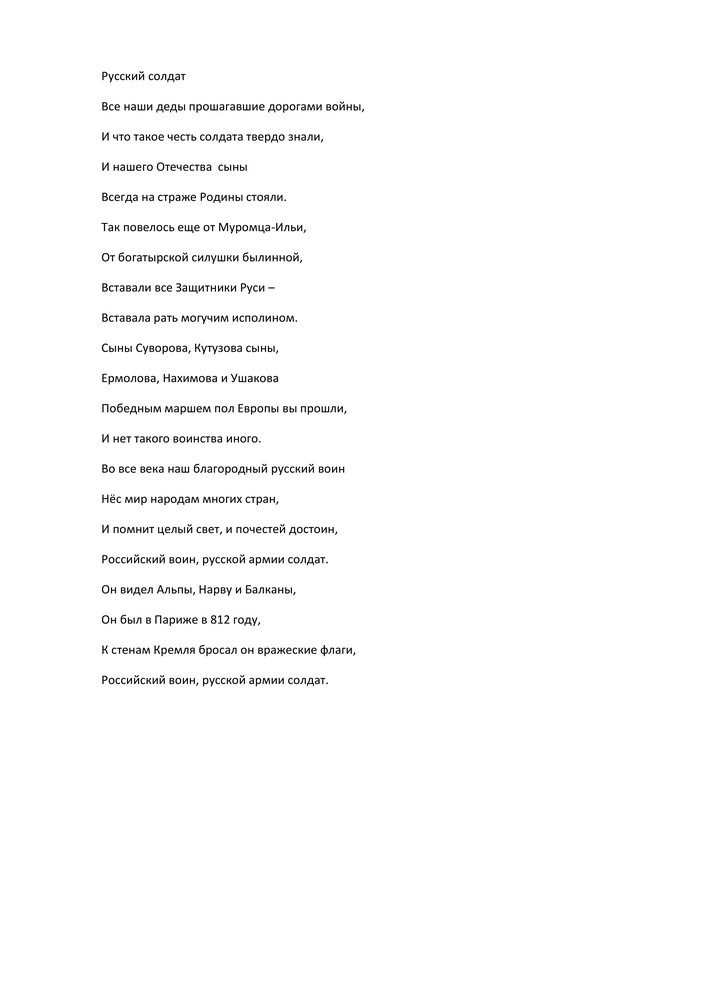 Русский солдат

Все наши деды прошагавшие дорогами войны,

И что такое честь солдата твердо знали,

И нашего Отечества сыны

Всегда на страже Родины стояли.

Так повелось еще от Муромца-Ильи,

От богатырской силушки былинной,

Вставали все Защитники Руси –

Вставала рать могучим исполином.

Сыны Суворова, Кутузова сыны,

Ермолова, Нахимова и Ушакова

Победным маршем пол Европы вы прошли,

И нет такого воинства иного.

Во все века наш благородный русский воин

Нёс мир народам многих стран,

И помнит целый свет, и почестей достоин,

Российский воин, русской армии солдат.

Он видел Альпы, Нарву и Балканы,

Он был в Париже в 812 году,

К стенам Кремля бросал он вражеские флаги,

Российский воин, русской армии солдат.